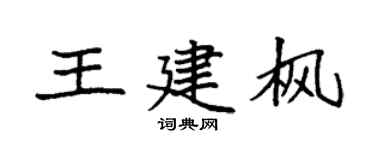 王建枫

词典网